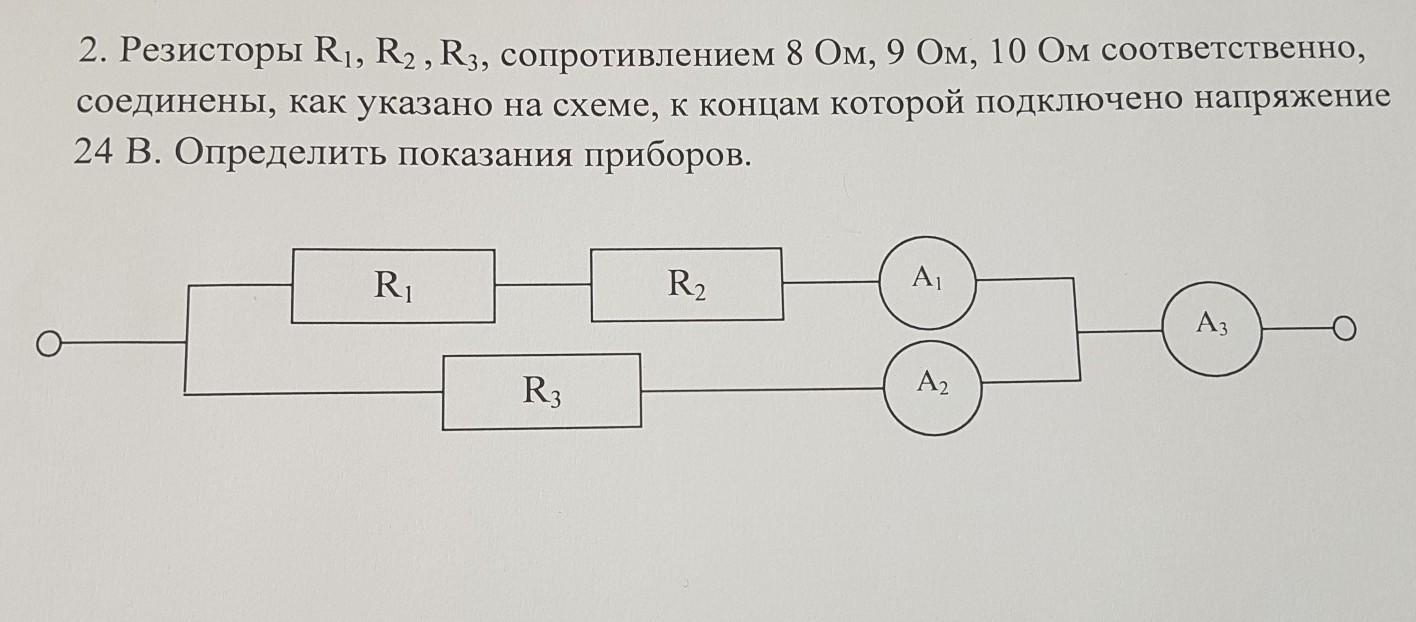 2. Резисторы $R_1$, $R_2$ , $R_3$, сопротивлением 8 Ом, 9 Ом, 10 Ом соответственно, соединены, как указано на схеме, к концам которой подключено напряжение 24 В. Определить показания приборов.

$R_1$

$R_2$

$A_1$

$A_3$

$R_3$

$A_2$